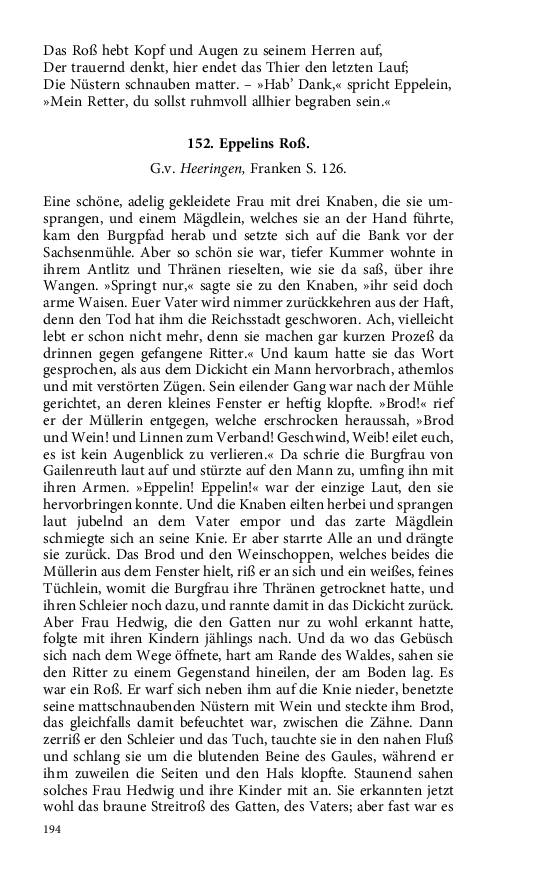 Das Roß hebt Kopf und Augen zu seinem Herren auf,
Der trauernd denkt, hier endet das Thier den letzten Lauf;
Die Nüstern schnauben matter. – »Hab' Dank,« spricht Eppelein,
»Mein Retter, du sollst ruhmvoll allhier begraben sein.«

152. Eppelins Roß.

G.v. Heeringen, Franken S. 126.

Eine schöne, adelig gekleidete Frau mit drei Knaben, die sie umsprangen, und einem Mägdlein, welches sie an der Hand führte, kam den Burgpfad herab und setzte sich auf die Bank vor der Sachsenmühle. Aber so schön sie war, tiefer Kummer wohnte in ihrem Antlitz und Thränen rieselten, wie sie da saß, über ihre Wangen. »Springt nur,« sagte sie zu den Knaben, »ihr seid doch arme Waisen. Euer Vater wird nimmer zurückkehren aus der Haft, denn den Tod hat ihm die Reichsstadt geschworen. Ach, vielleicht lebt er schon nicht mehr, denn sie machen gar kurzen Prozeß da drinnen gegen gefangene Ritter.« Und kaum hatte sie das Wort gesprochen, als aus dem Dickicht ein Mann hervorbrach, athemlos und mit verstörten Zügen. Sein eilender Gang war nach der Mühle gerichtet, an deren kleines Fenster er heftig klopfte. »Brod!« rief er der Müllerin entgegen, welche erschrocken heraussah, »Brod und Wein! und Linnen zum Verband! Geschwind, Weib! eilet euch, es ist kein Augenblick zu verlieren.« Da schrie die Burgfrau von Gailenreuth laut auf und stürzte auf den Mann zu, umfing ihn mit ihren Armen. »Eppelin! Eppelin!« war der einzige Laut, den sie hervorbringen konnte. Und die Knaben eilten herbei und sprangen laut jubelnd an dem Vater empor und das zarte Mägdlein schmiegte sich an seine Knie. Er aber starrte Alle an und drängte sie zurück. Das Brod und den Weinschoppen, welches beides die Müllerin aus dem Fenster hielt, riß er an sich und ein weißes, feines Tüchlein, womit die Burgfrau ihre Thränen getrocknet hatte, und ihren Schleier noch dazu, und rannte damit in das Dickicht zurück. Aber Frau Hedwig, die den Gatten nur zu wohl erkannt hatte, folgte mit ihren Kindern jählings nach. Und da wo das Gebüsch sich nach dem Wege öffnete, hart am Rande des Waldes, sahen sie den Ritter zu einem Gegenstand hineilen, der am Boden lag. Es war ein Roß. Er warf sich neben ihm auf die Knie nieder, benetzte seine mattschnaubenden Nüstern mit Wein und steckte ihm Brod, das gleichfalls damit befeuchtet war, zwischen die Zähne. Dann zerriß er den Schleier und das Tuch, tauchte sie in den nahen Fluß und schlang sie um die blutenden Beine des Gaules, während er ihm zuweilen die Seiten und den Hals klopfte. Staunend sahen solches Frau Hedwig und ihre Kinder mit an. Sie erkannten jetzt wohl das braune Streitroß des Gatten, des Vaters; aber fast war es

194